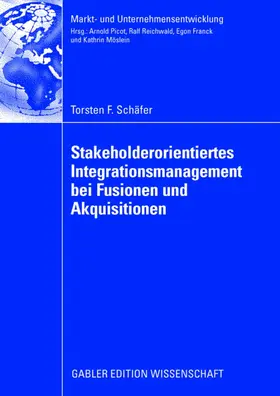 Markt- und Unternehmensentwicklung
Hrsg.: Arnold Picot, Ralf Reichwald, Egon Franck und Kathrin Möslein

Torsten F. Schäfer

Stakeholderorientiertes Integrationsmanagement bei Fusionen und Akquisitionen

GABLER EDITION WISSENSCHAFT